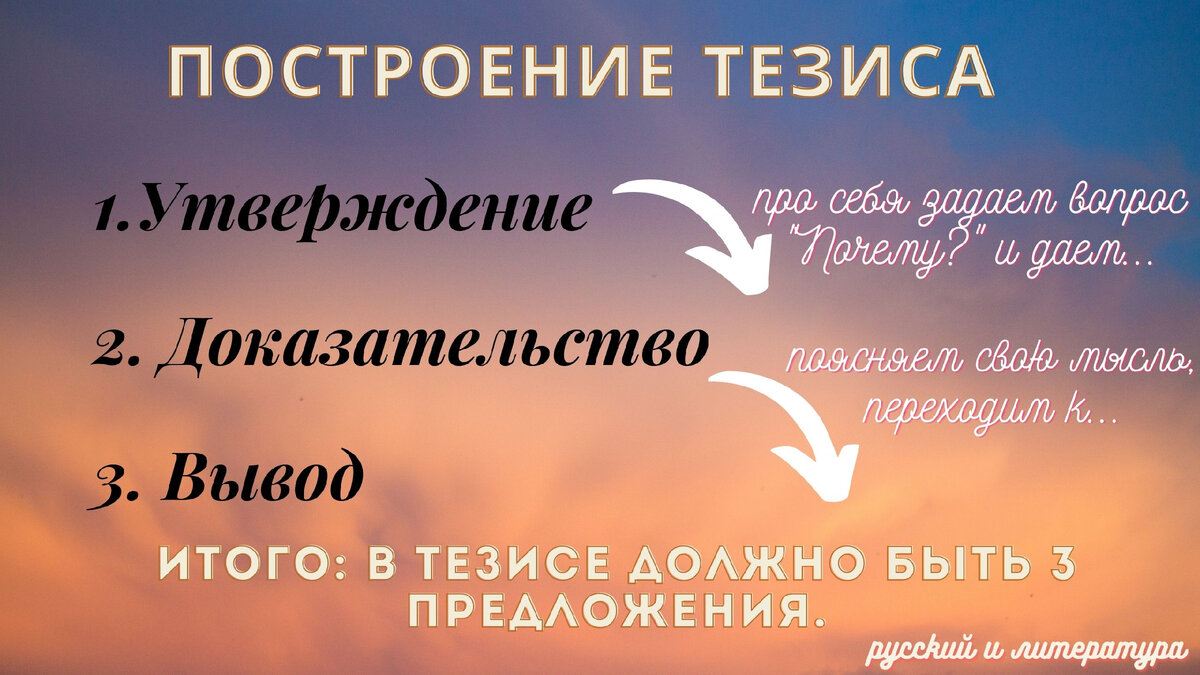 ПОСТРОЕНИЕ ТЕЗИСА

1.Утверждение

про себя задаем вопрос "Почему?" и даем...

2. Доказательство

поясняем свою мысль, переходим к...

3. Вывод

ИТОГО: В ТЕЗИСЕ ДОЛЖНО БЫТЬ 3 ПРЕДЛОЖЕНИЯ.

русский и литература